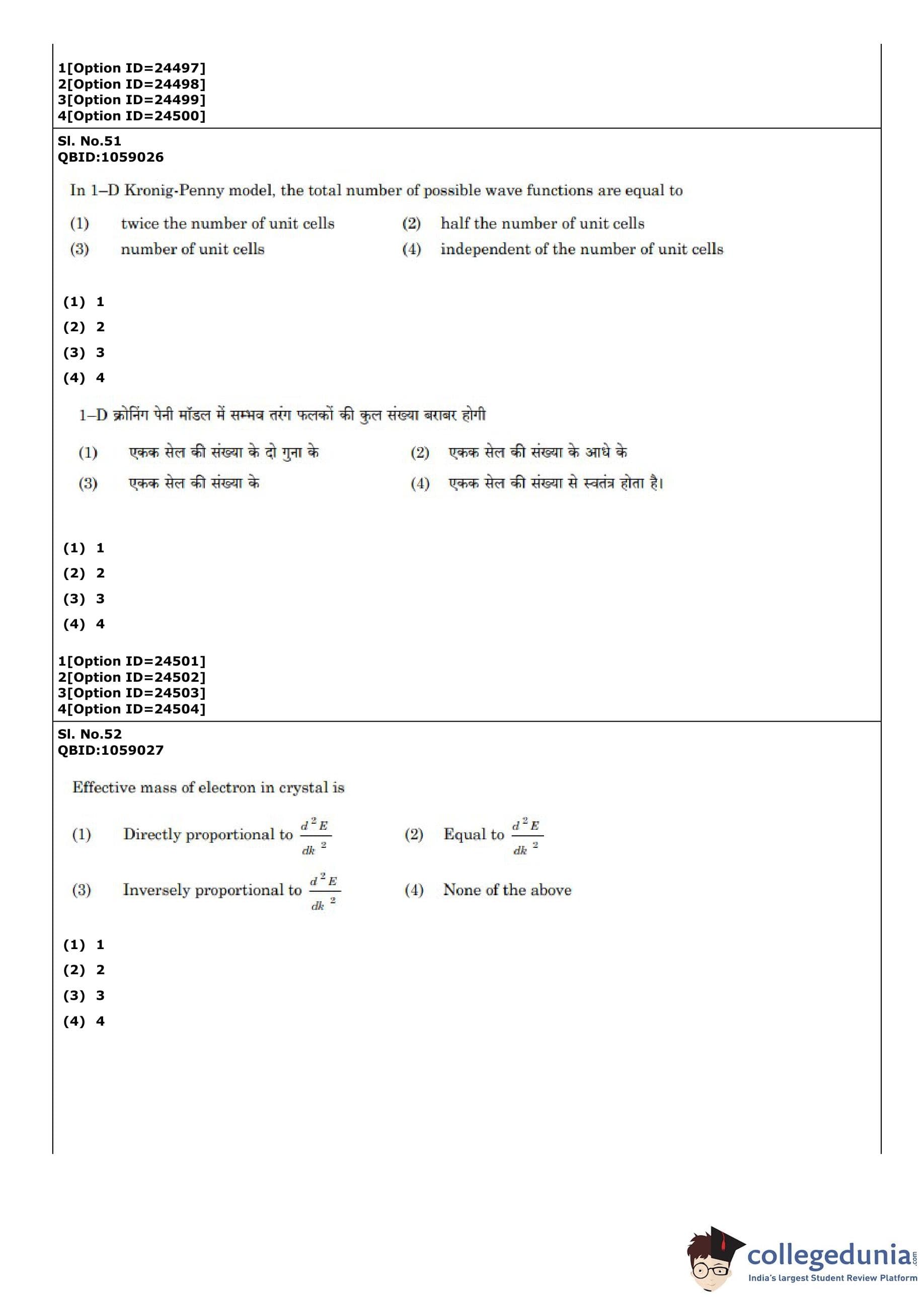 1[Option ID=24497]
2[Option ID=24498]
3[Option ID=24499]
4[Option ID=24500]

Sl. No.51
QBID:1059026

In 1–D Kronig-Penny model, the total number of possible wave functions are equal to

(1) twice the number of unit cells
(2) half the number of unit cells
(3) number of unit cells
(4) independent of the number of unit cells

(1) 1
(2) 2
(3) 3
(4) 4

1–D क्रोनिंग पेनी मॉडल में सम्भव तरंग फलकों की कुल संख्या बराबर होगी

(1) एकक सेल की संख्या के दो गुना के
(2) एकक सेल की संख्या के आधे के
(3) एकक सेल की संख्या के
(4) एकक सेल की संख्या से स्वतंत्र होता है।

(1) 1
(2) 2
(3) 3
(4) 4

1[Option ID=24501]
2[Option ID=24502]
3[Option ID=24503]
4[Option ID=24504]

Sl. No.52
QBID:1059027

Effective mass of electron in crystal is

(1) Directly proportional to $\frac{d^2E}{dk^2}$
(2) Equal to $\frac{d^2E}{dk^2}$
(3) Inversely proportional to $\frac{d^2E}{dk^2}$
(4) None of the above

(1) 1
(2) 2
(3) 3
(4) 4

collegedunia.com
India's largest Student Review Platform